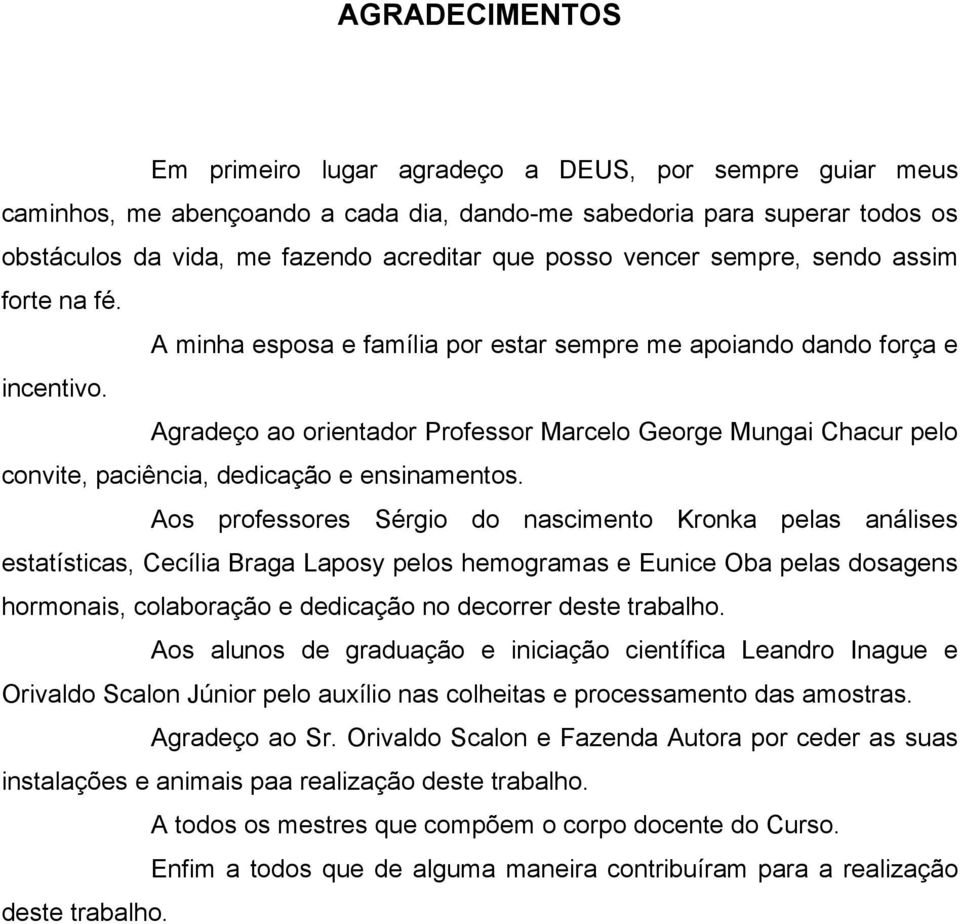 AGRADECIMENTOS

Em primeiro lugar agradeço a DEUS, por sempre guiar meus caminhos, me abençoando a cada dia, dando-me sabedoria para superar todos os obstáculos da vida, me fazendo acreditar que posso vencer sempre, sendo assim forte na fé.

A minha esposa e família por estar sempre me apoiando dando força e incentivo.

Agradeço ao orientador Professor Marcelo George Mungai Chacur pelo convite, paciência, dedicação e ensinamentos.

Aos professores Sérgio do nascimento Kronka pelas análises estatísticas, Cecília Braga Laposy pelos hemogramas e Eunice Oba pelas dosagens hormonais, colaboração e dedicação no decorrer deste trabalho.

Aos alunos de graduação e iniciação científica Leandro Inague e Orivaldo Scalon Júnior pelo auxílio nas colheitas e processamento das amostras.

Agradeço ao Sr. Orivaldo Scalon e Fazenda Autora por ceder as suas instalações e animais paa realização deste trabalho.

A todos os mestres que compõem o corpo docente do Curso.

Enfim a todos que de alguma maneira contribuíram para a realização deste trabalho.